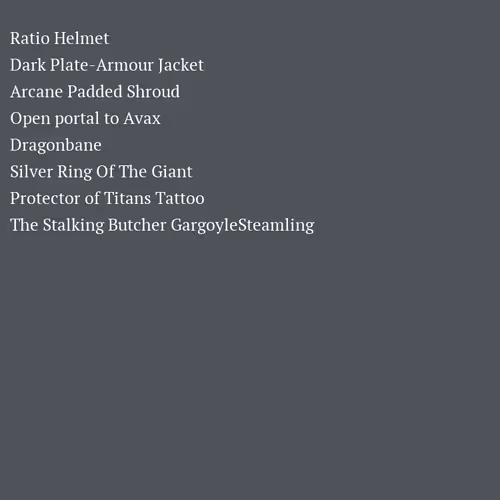 Ratio Helmet
Dark Plate-Armour Jacket
Arcane Padded Shroud
Open portal to Avax
Dragonbane
Silver Ring Of The Giant
Protector of Titans Tattoo
The Stalking Butcher GargoyleSteamling